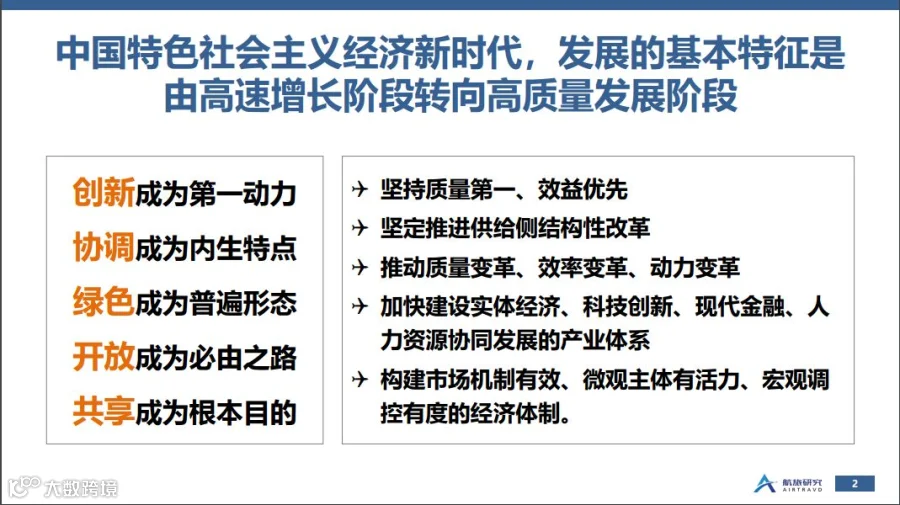 中国特色社会主义经济新时代，发展的基本特征是由高速增长阶段转向高质量发展阶段

创新成为第一动力
协调成为内生特点
绿色成为普遍形态
开放成为必由之路
共享成为根本目的

✈ 坚持质量第一、效益优先
✈ 坚定推进供给侧结构性改革
✈ 推动质量变革、效率变革、动力变革
✈ 加快建设实体经济、科技创新、现代金融、人力资源协同发展的产业体系
✈ 构建市场机制有效、微观主体有活力、宏观调控有度的经济体制。

航旅研究
AIRTRAVD
2

大数跨境